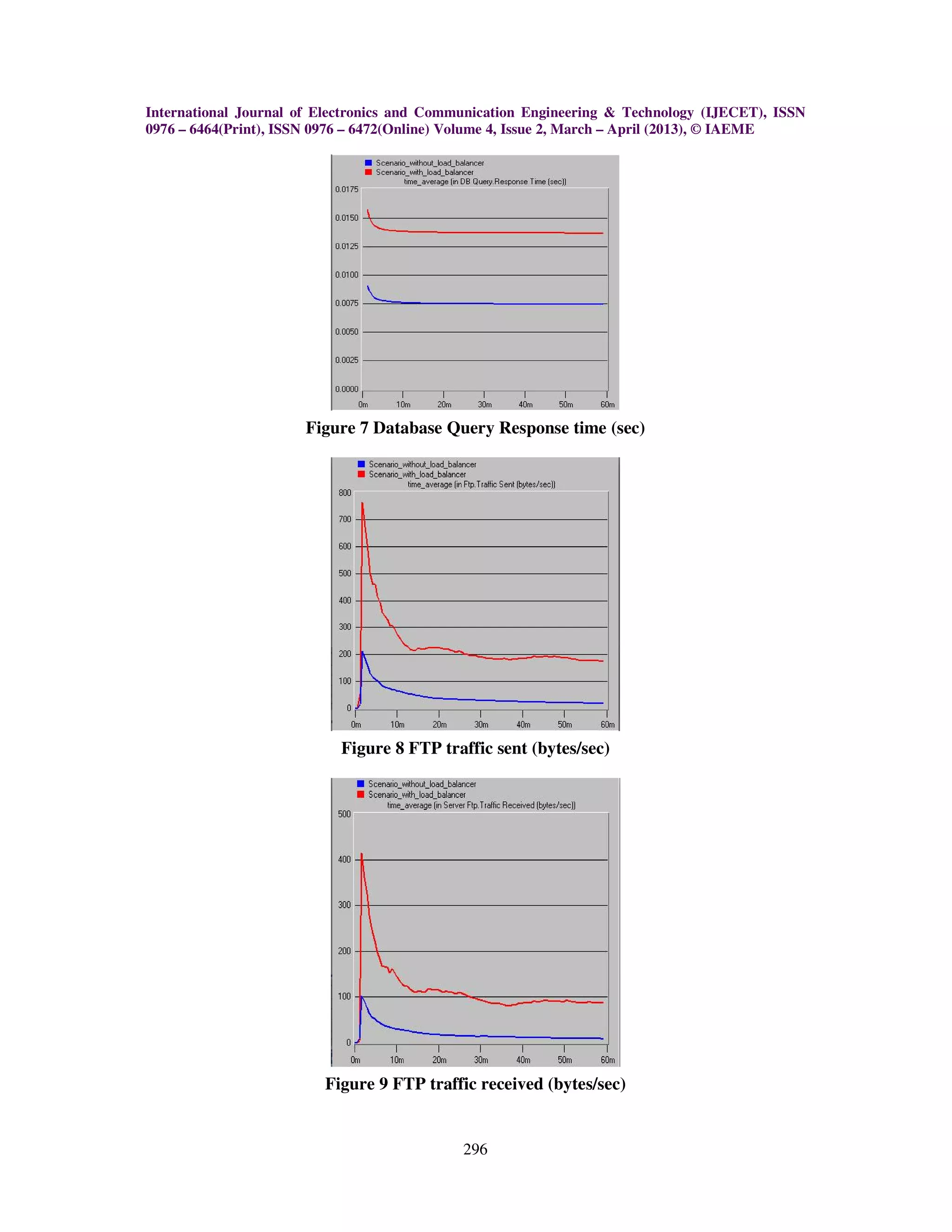 International Journal of Electronics and Communication Engineering & Technology (IJECET), ISSN 0976 – 6464(Print), ISSN 0976 – 6472(Online) Volume 4, Issue 2, March – April (2013), © IAEME

Scenario_without_load_balancer
Scenario_with_load_balancer
time_average (in DB Query.Response Time (sec))

0.0175
0.0150
0.0125
0.0100
0.0075
0.0050
0.0025
0.0000

0m 10m 20m 30m 40m 50m 60m

Figure 7 Database Query Response time (sec)

Scenario_without_load_balancer
Scenario_with_load_balancer
time_average (in Ftp.Traffic Sent (bytes/sec))

800
700
600
500
400
300
200
100
0

0m 10m 20m 30m 40m 50m 60m

Figure 8 FTP traffic sent (bytes/sec)

Scenario_without_load_balancer
Scenario_with_load_balancer
time_average (in Server Ftp.Traffic Received (bytes/sec))

500
400
300
200
100
0

0m 10m 20m 30m 40m 50m 60m

Figure 9 FTP traffic received (bytes/sec)

296